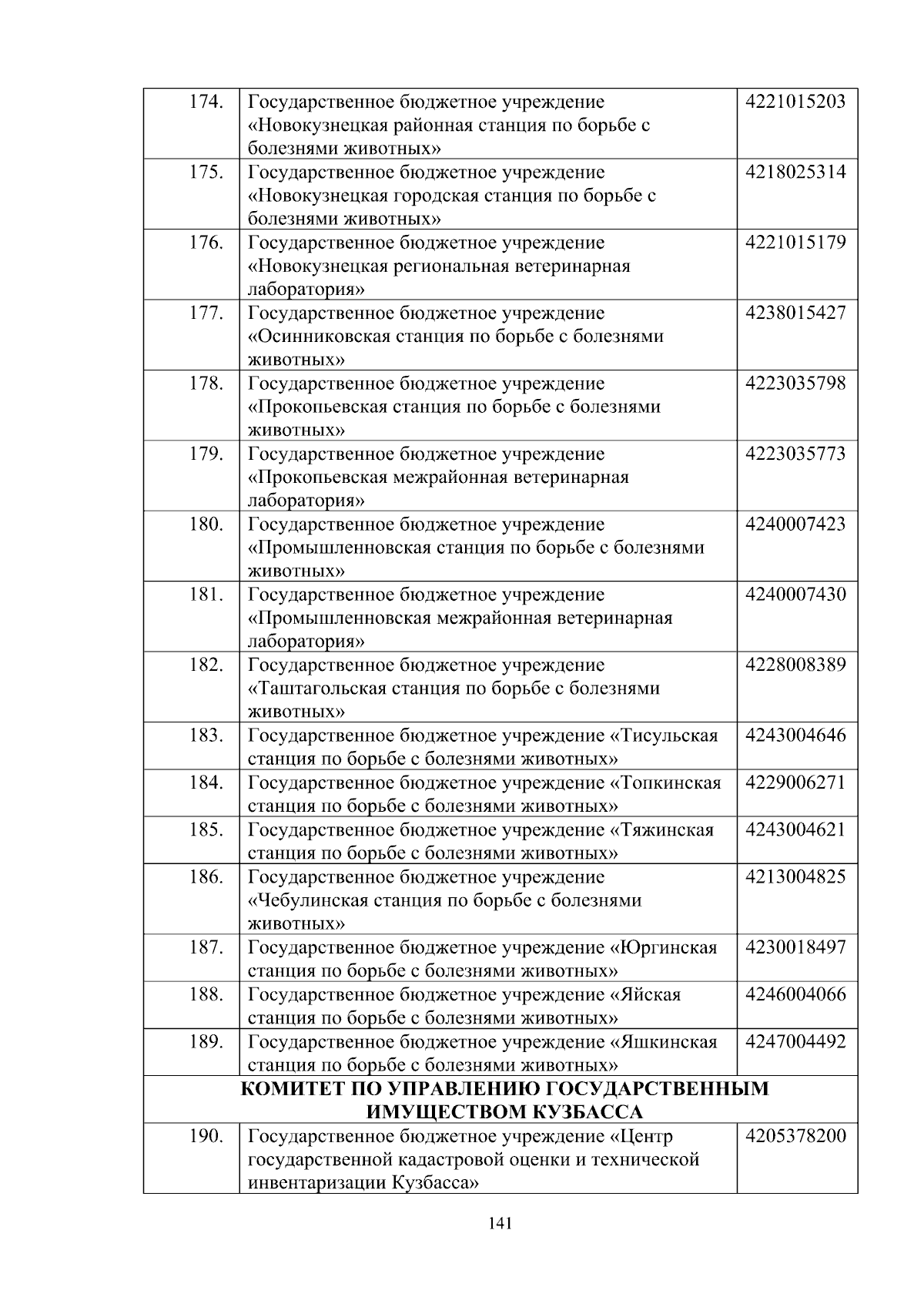 | | | |
|---|---|---|
| 174. | Государственное бюджетное учреждение «Новокузнецкая районная станция по борьбе с болезнями животных» | 4221015203 |
| 175. | Государственное бюджетное учреждение «Новокузнецкая городская станция по борьбе с болезнями животных» | 4218025314 |
| 176. | Государственное бюджетное учреждение «Новокузнецкая региональная ветеринарная лаборатория» | 4221015179 |
| 177. | Государственное бюджетное учреждение «Осинниковская станция по борьбе с болезнями животных» | 4238015427 |
| 178. | Государственное бюджетное учреждение «Прокопьевская станция по борьбе с болезнями животных» | 4223035798 |
| 179. | Государственное бюджетное учреждение «Прокопьевская межрайонная ветеринарная лаборатория» | 4223035773 |
| 180. | Государственное бюджетное учреждение «Промышленновская станция по борьбе с болезнями животных» | 4240007423 |
| 181. | Государственное бюджетное учреждение «Промышленновская межрайонная ветеринарная лаборатория» | 4240007430 |
| 182. | Государственное бюджетное учреждение «Таштагольская станция по борьбе с болезнями животных» | 4228008389 |
| 183. | Государственное бюджетное учреждение «Тисульская станция по борьбе с болезнями животных» | 4243004646 |
| 184. | Государственное бюджетное учреждение «Топкинская станция по борьбе с болезнями животных» | 4229006271 |
| 185. | Государственное бюджетное учреждение «Тяжинская станция по борьбе с болезнями животных» | 4243004621 |
| 186. | Государственное бюджетное учреждение «Чебулинская станция по борьбе с болезнями животных» | 4213004825 |
| 187. | Государственное бюджетное учреждение «Юргинская станция по борьбе с болезнями животных» | 4230018497 |
| 188. | Государственное бюджетное учреждение «Яйская станция по борьбе с болезнями животных» | 4246004066 |
| 189. | Государственное бюджетное учреждение «Яшкинская станция по борьбе с болезнями животных» | 4247004492 |
| КОМИТЕТ ПО УПРАВЛЕНИЮ ГОСУДАРСТВЕННЫМ ИМУЩЕСТВОМ КУЗБАССА | | |
| 190. | Государственное бюджетное учреждение «Центр государственной кадастровой оценки и технической инвентаризации Кузбасса» | 4205378200 |

141